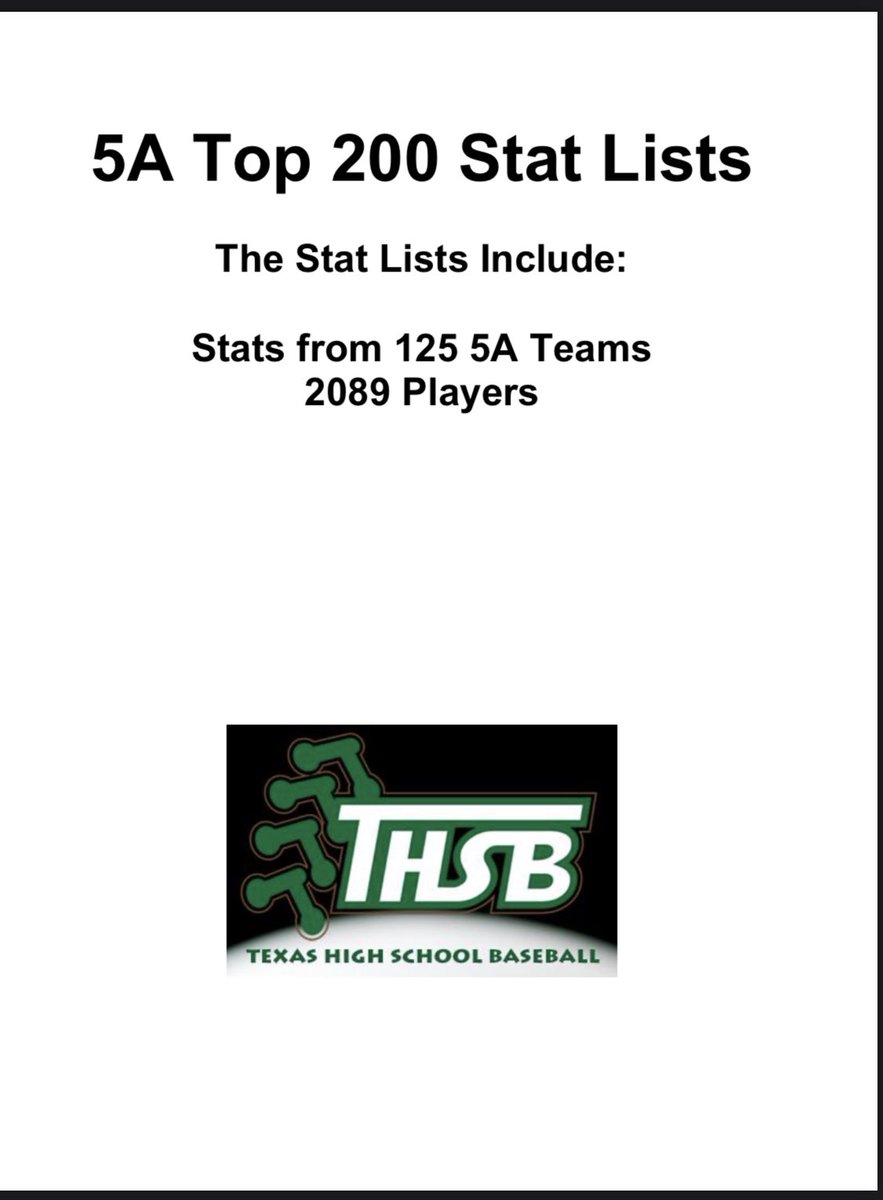 5A Top 200 Stat Lists

The Stat Lists Include:

Stats from 125 5A Teams
2089 Players

THSB

TEXAS HIGH SCHOOL BASEBALL